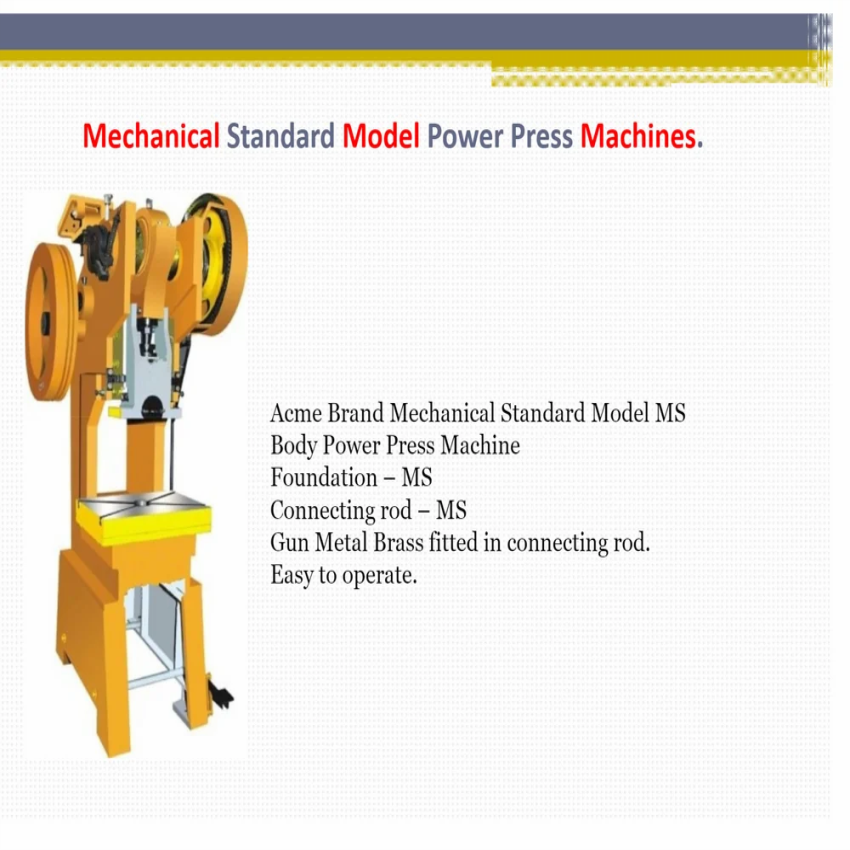 Mechanical Standard Model Power Press Machines.

Acme Brand Mechanical Standard Model MS
Body Power Press Machine
Foundation – MS
Connecting rod – MS
Gun Metal Brass fitted in connecting rod.
Easy to operate.